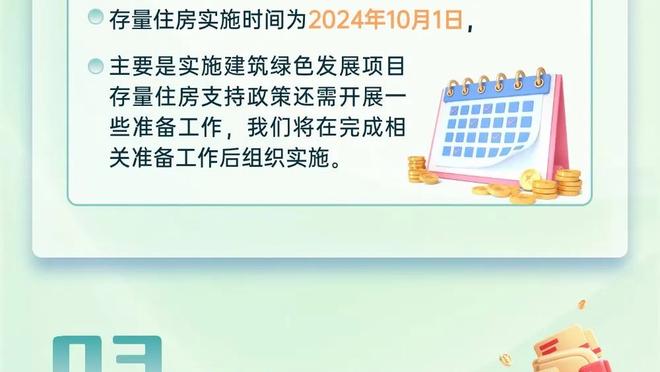 存量住房实施时间为2024年10月1日，

主要是实施建筑绿色发展项目存量住房支持政策还需开展一些准备工作，我们将在完成相关准备工作后组织实施。

03